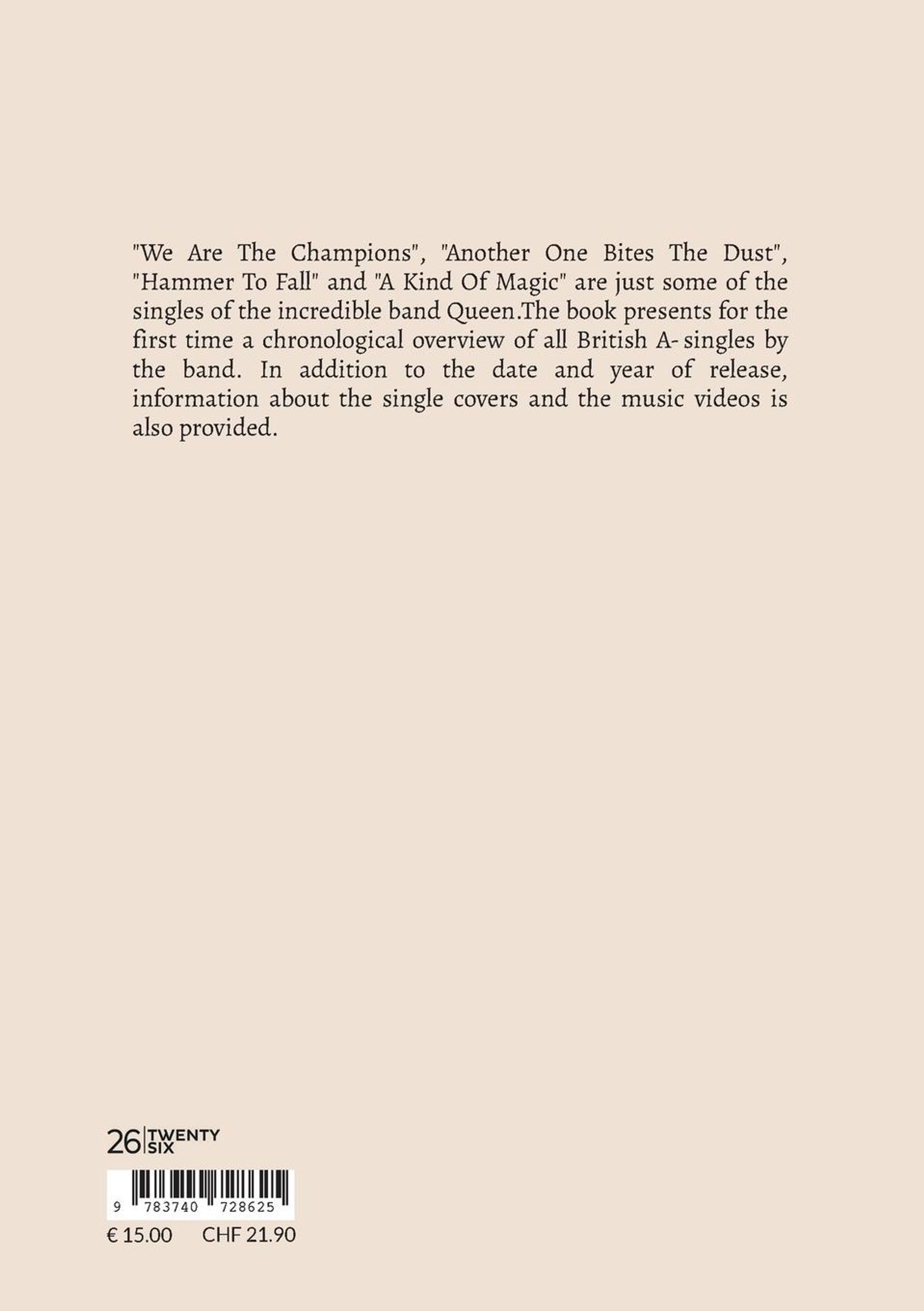 "We Are The Champions", "Another One Bites The Dust", "Hammer To Fall" and "A Kind Of Magic" are just some of the singles of the incredible band Queen.The book presents for the first time a chronological overview of all British A- singles by the band. In addition to the date and year of release, information about the single covers and the music videos is also provided.

26 TWENTY SIX

9 783740 728625

€ 15.00 CHF 21.90